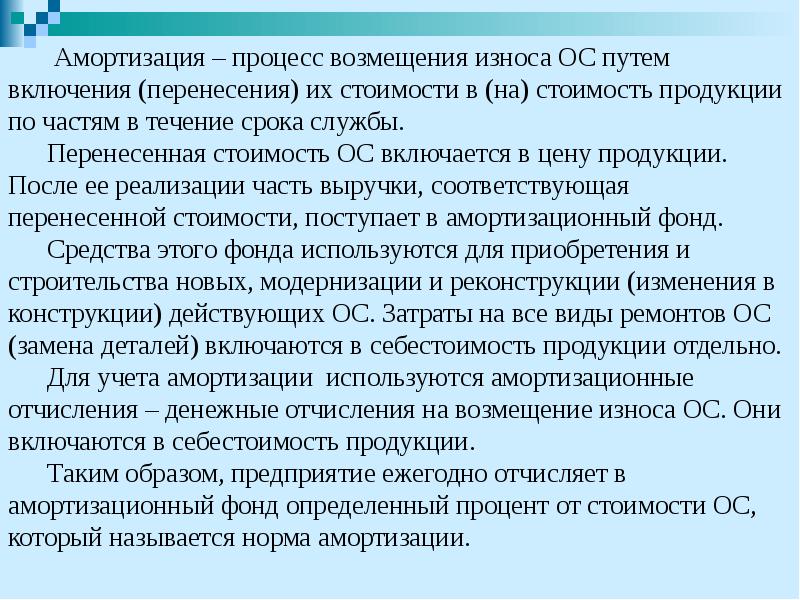 Амортизация – процесс возмещения износа ОС путем включения (перенесения) их стоимости в (на) стоимость продукции по частям в течение срока службы.

Перенесенная стоимость ОС включается в цену продукции. После ее реализации часть выручки, соответствующая перенесенной стоимости, поступает в амортизационный фонд.

Средства этого фонда используются для приобретения и строительства новых, модернизации и реконструкции (изменения в конструкции) действующих ОС. Затраты на все виды ремонтов ОС (замена деталей) включаются в себестоимость продукции отдельно.

Для учета амортизации используются амортизационные отчисления – денежные отчисления на возмещение износа ОС. Они включаются в себестоимость продукции.

Таким образом, предприятие ежегодно отчисляет в амортизационный фонд определенный процент от стоимости ОС, который называется норма амортизации.